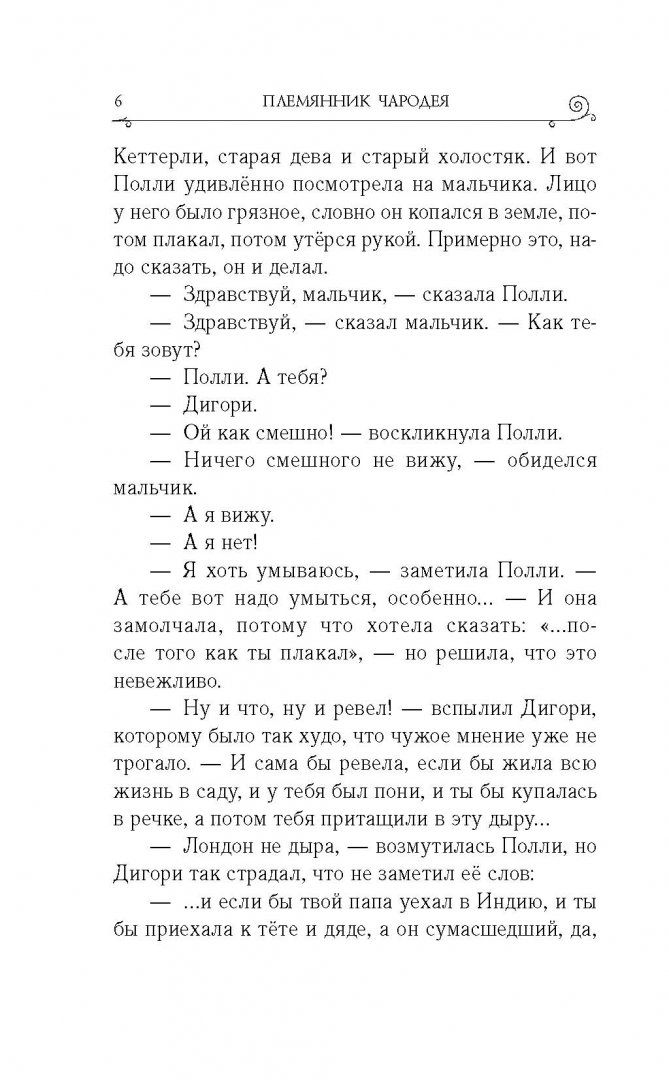 6 ПЛЕМЯННИК ЧАРОДЕЯ

Кеттерли, старая дева и старый холостяк. И вот Полли удивлённо посмотрела на мальчика. Лицо у него было грязное, словно он копался в земле, потом плакал, потом утёрся рукой. Примерно это, надо сказать, он и делал.

— Здравствуй, мальчик, — сказала Полли.

— Здравствуй, — сказал мальчик. — Как тебя зовут?

— Полли. А тебя?

— Дигори.

— Ой как смешно! — воскликнула Полли.

— Ничего смешного не вижу, — обиделся мальчик.

— А я вижу.

— А я нет!

— Я хоть умываюсь, — заметила Полли. — А тебе вот надо умыться, особенно... — И она замолчала, потому что хотела сказать: «...после того как ты плакал», — но решила, что это невежливо.

— Ну и что, ну и ревел! — вспылил Дигори, которому было так худо, что чужое мнение уже не трогало. — И сама бы ревела, если бы жила всю жизнь в саду, и у тебя был пони, и ты бы купалась в речке, а потом тебя притащили в эту дыру...

— Лондон не дыра, — возмутилась Полли, но Дигори так страдал, что не заметил её слов:

— ...и если бы твой папа уехал в Индию, и ты бы приехала к тёте и дяде, а он сумасшедший, да,